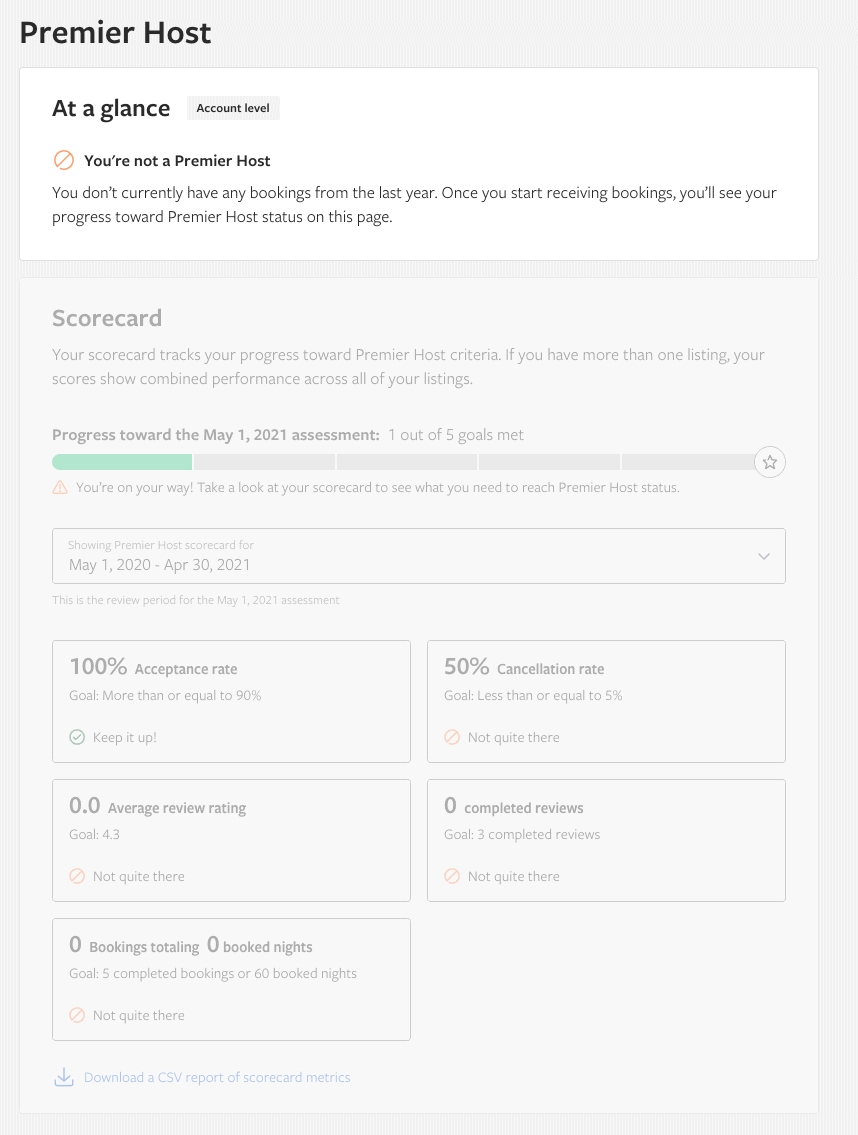 Premier Host

At a glance Account level

You're not a Premier Host

You don't currently have any bookings from the last year. Once you start receiving bookings, you'll see your progress toward Premier Host status on this page.

Scorecard

Your scorecard tracks your progress toward Premier Host criteria. If you have more than one listing, your scores show combined performance across all of your listings.

Progress toward the May 1, 2021 assessment: 1 out of 5 goals met

You're on your way! Take a look at your scorecard to see what you need to reach Premier Host status.

Showing Premier Host scorecard for
May 1, 2020 - Apr 30, 2021

This is the review period for the May 1, 2021 assessment

100% Acceptance rate
Goal: More than or equal to 90%
Keep it up!

50% Cancellation rate
Goal: Less than or equal to 5%
Not quite there

0.0 Average review rating
Goal: 4.3
Not quite there

0 completed reviews
Goal: 3 completed reviews
Not quite there

0 Bookings totaling 0 booked nights
Goal: 5 completed bookings or 60 booked nights
Not quite there

Download a CSV report of scorecard metrics